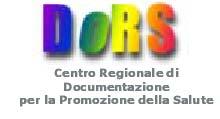 DoRS

Centro Regionale di Documentazione per la Promozione della Salute